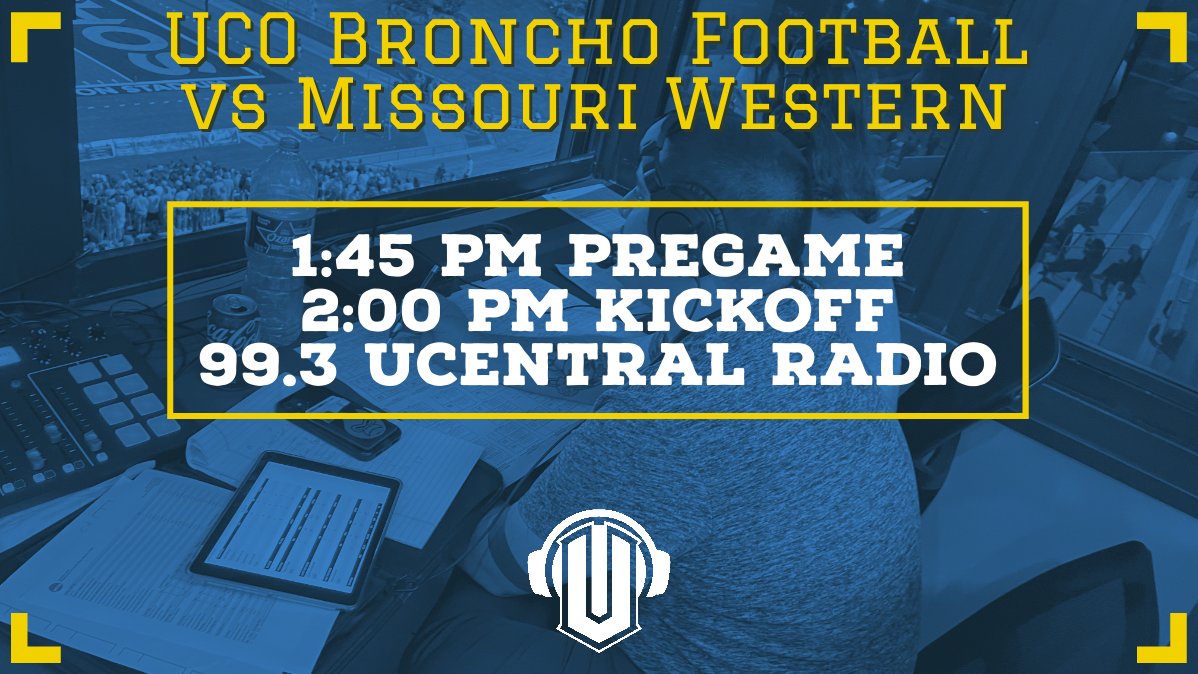 UCO Broncho Football
vs Missouri Western

1:45 PM PREGAME
2:00 PM KICKOFF
99.3 UCENTRAL RADIO